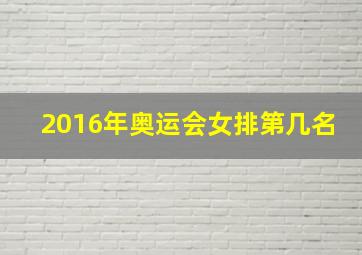 2016年奥运会女排第几名